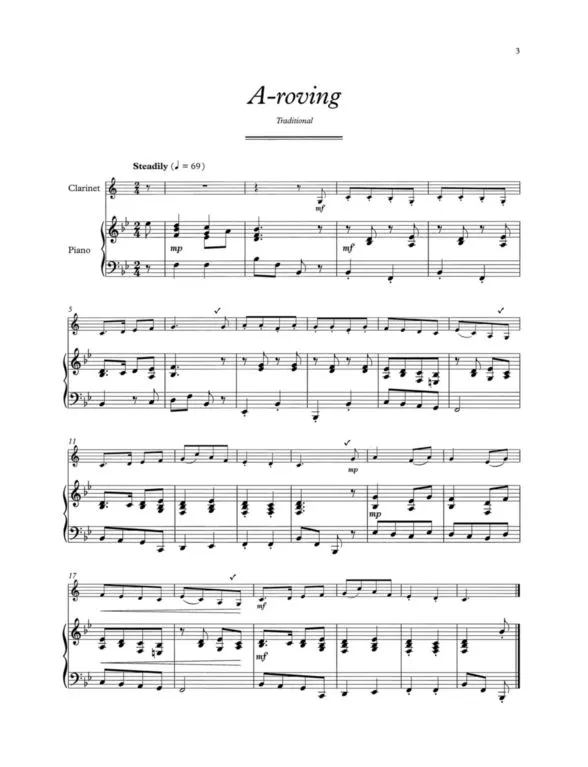 3

A-roving

Traditional

Steadily (♩ = 69)

Clarinet

Piano

mf

mp

mf

5

11

mp

mp

17

mf

mf